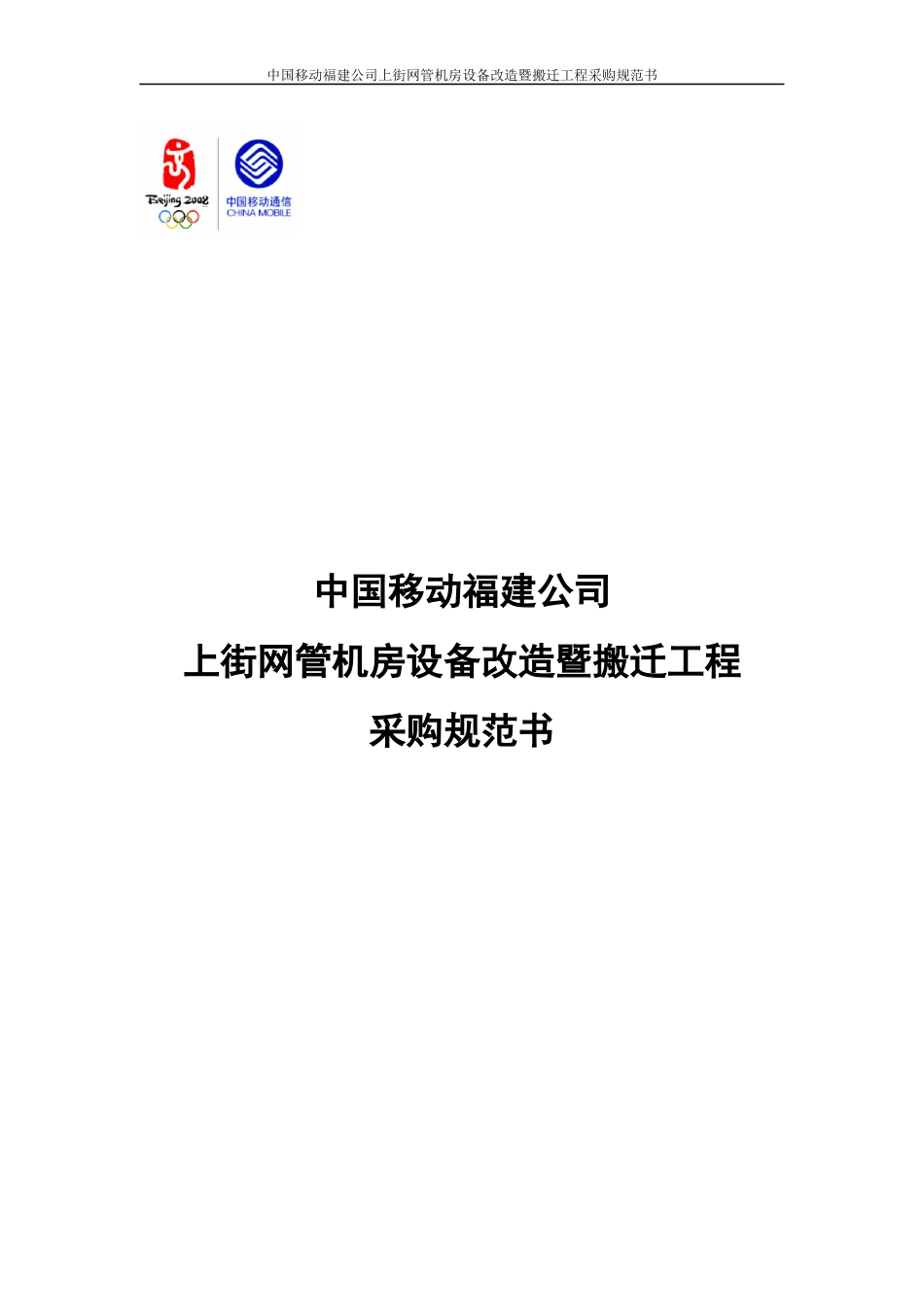 中国移动福建公司上街网管机房设备改造暨搬迁工程采购规范书

Beijing 2008

中国移动通信
CHINA MOBILE

中国移动福建公司

上街网管机房设备改造暨搬迁工程

采购规范书